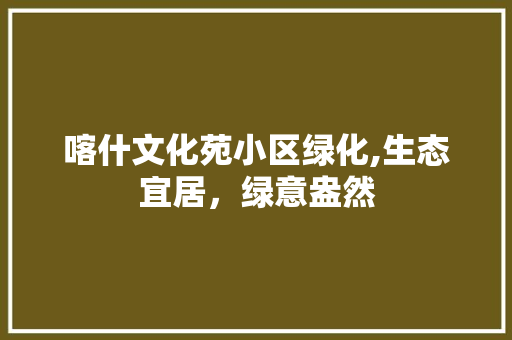 喀什文化苑小区绿化,生态宜居，绿意盎然